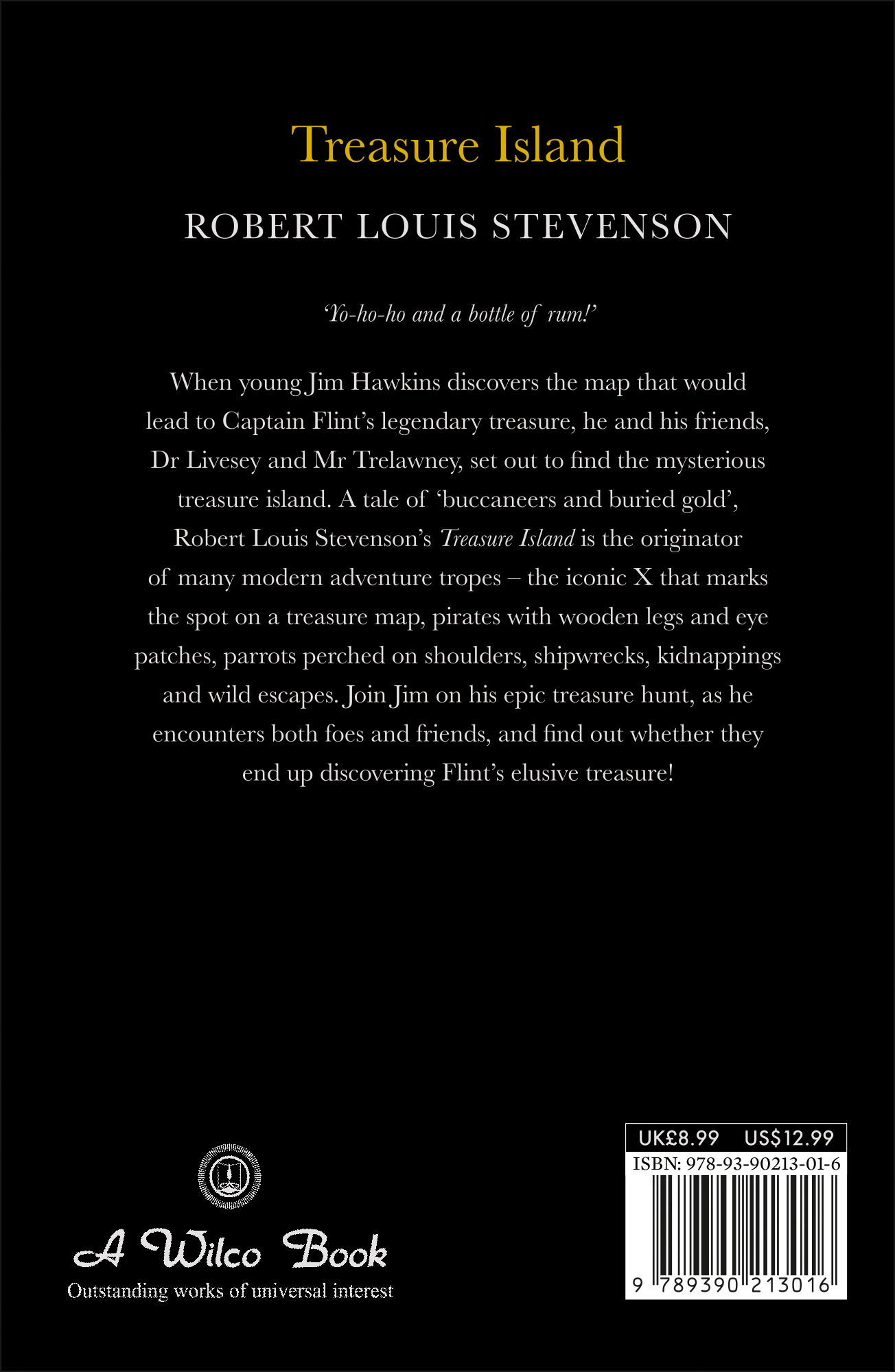 Treasure Island

ROBERT LOUIS STEVENSON

'Yo-ho-ho and a bottle of rum!'

When young Jim Hawkins discovers the map that would lead to Captain Flint's legendary treasure, he and his friends, Dr Livesey and Mr Trelawney, set out to find the mysterious treasure island. A tale of 'buccaneers and buried gold', Robert Louis Stevenson's Treasure Island is the originator of many modern adventure tropes – the iconic X that marks the spot on a treasure map, pirates with wooden legs and eye patches, parrots perched on shoulders, shipwrecks, kidnappings and wild escapes. Join Jim on his epic treasure hunt, as he encounters both foes and friends, and find out whether they end up discovering Flint's elusive treasure!

A Wilco Book
Outstanding works of universal interest

UK£8.99 US$12.99
ISBN: 978-93-90213-01-6
9 789390 213016